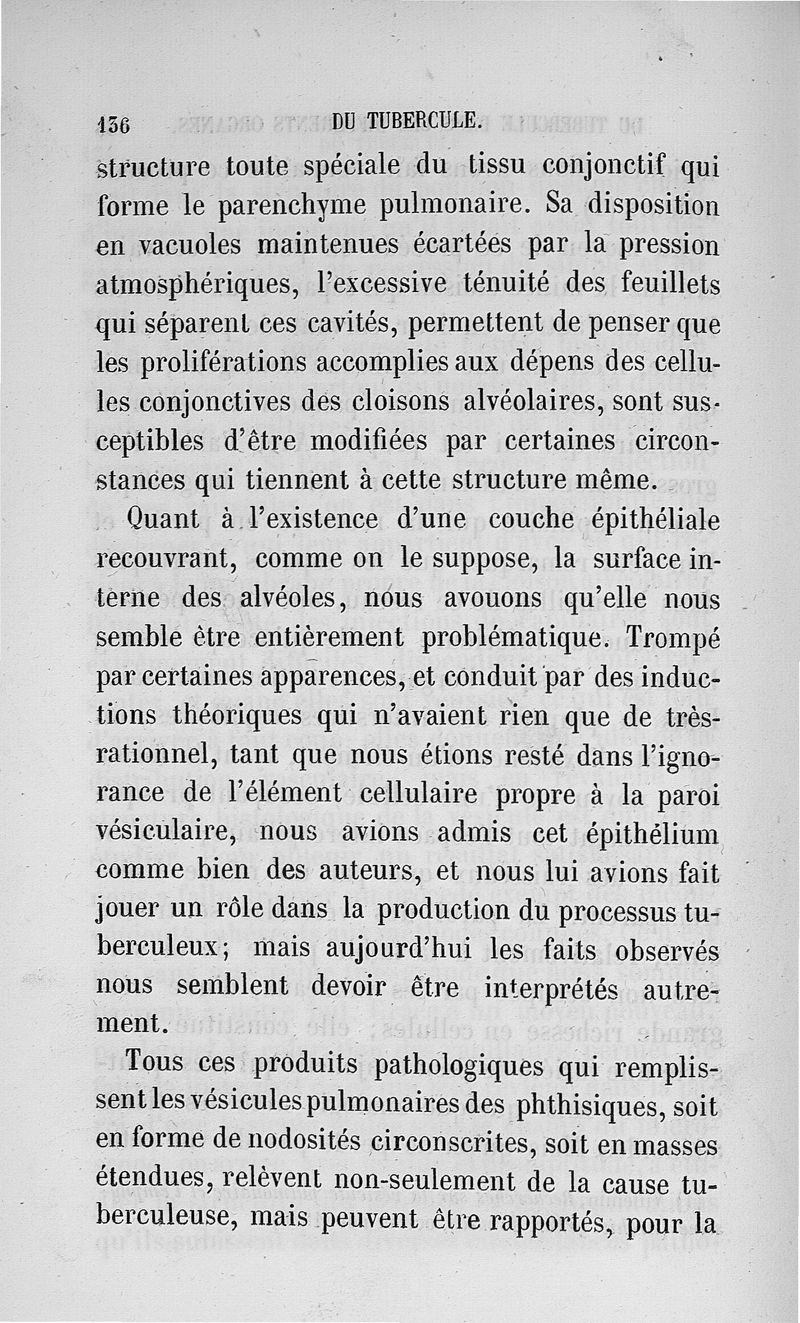 136 DU TUBERCULE.

structure toute spéciale du tissu conjonctif qui forme le parenchyme pulmonaire. Sa disposition en vacuoles maintenues écartées par la pression atmosphériques, l'excessive ténuité des feuillets qui séparent ces cavités, permettent de penser que les proliférations accomplies aux dépens des cellules conjonctives des cloisons alvéolaires, sont susceptibles d'être modifiées par certaines circonstances qui tiennent à cette structure même.

Quant à l'existence d'une couche épithéliale recouvrant, comme on le suppose, la surface interne des alvéoles, nous avouons qu'elle nous semble être entièrement problématique. Trompé par certaines apparences, et conduit par des inductions théoriques qui n'avaient rien que de très-rationnel, tant que nous étions resté dans l'ignorance de l'élément cellulaire propre à la paroi vésiculaire, nous avions admis cet épithélium comme bien des auteurs, et nous lui avions fait jouer un rôle dans la production du processus tuberculeux; mais aujourd'hui les faits observés nous semblent devoir être interprétés autrement.

Tous ces produits pathologiques qui remplissent les vésicules pulmonaires des phthisiques, soit en forme de nodosités circonscrites, soit en masses étendues, relèvent non-seulement de la cause tuberculeuse, mais peuvent être rapportés, pour la